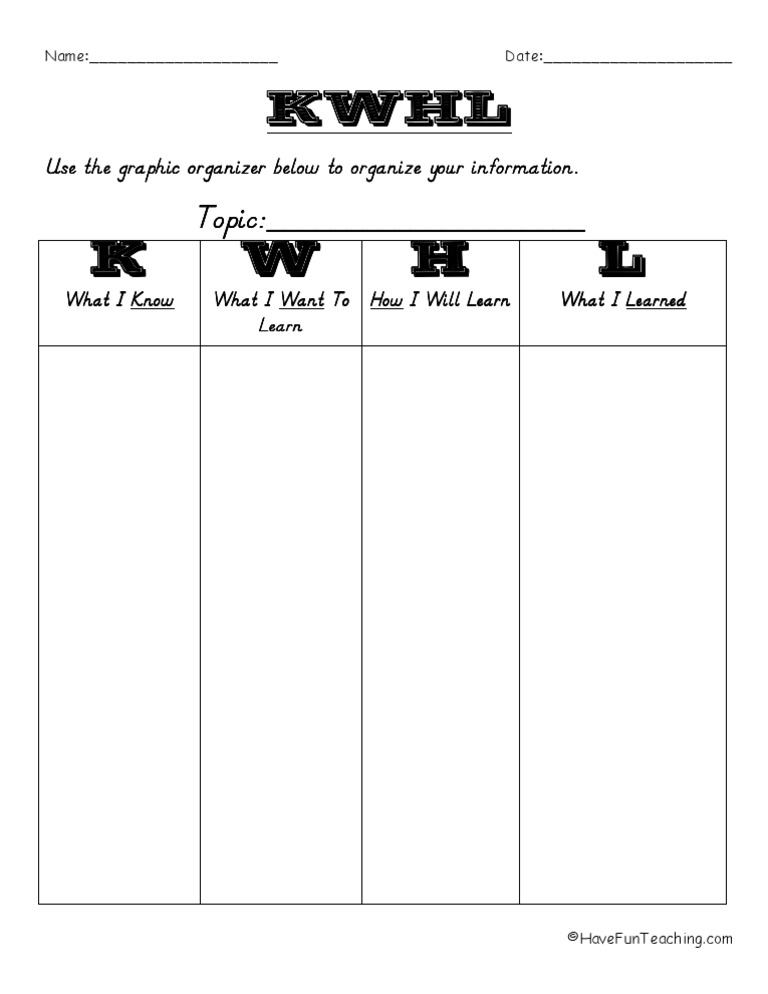 Name:____ Date:____

KWHL

Use the graphic organizer below to organize your information.

Topic:____

| K What I Know | W What I Want To Learn | H How I Will Learn | L What I Learned |
|---|---|---|---|
| | | | |

©HaveFunTeaching.com